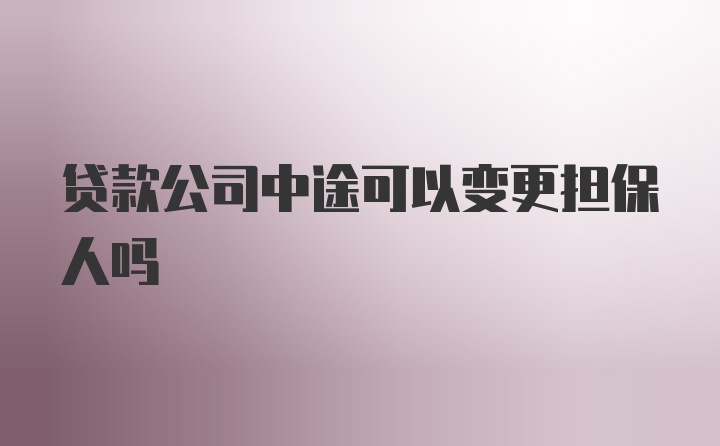 贷款公司中途可以变更担保人吗